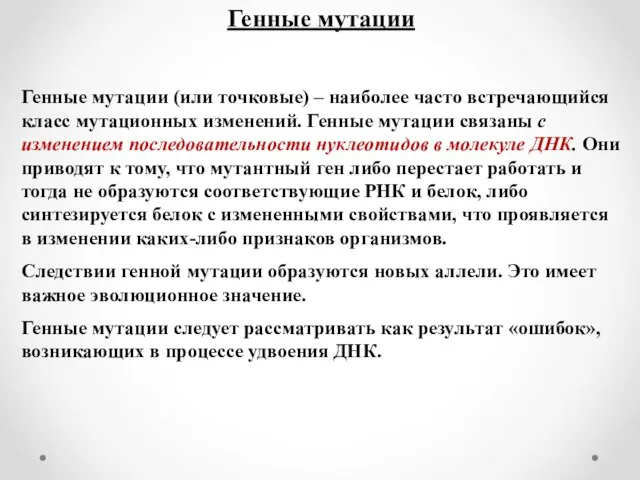 Генные мутации

Генные мутации (или точковые) – наиболее часто встречающийся класс мутационных изменений. Генные мутации связаны с изменением последовательности нуклеотидов в молекуле ДНК. Они приводят к тому, что мутантный ген либо перестает работать и тогда не образуются соответствующие РНК и белок, либо синтезируется белок с измененными свойствами, что проявляется в изменении каких-либо признаков организмов.

Следствии генной мутации образуются новых аллели. Это имеет важное эволюционное значение.

Генные мутации следует рассматривать как результат «ошибок», возникающих в процессе удвоения ДНК.